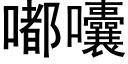 嘟囔